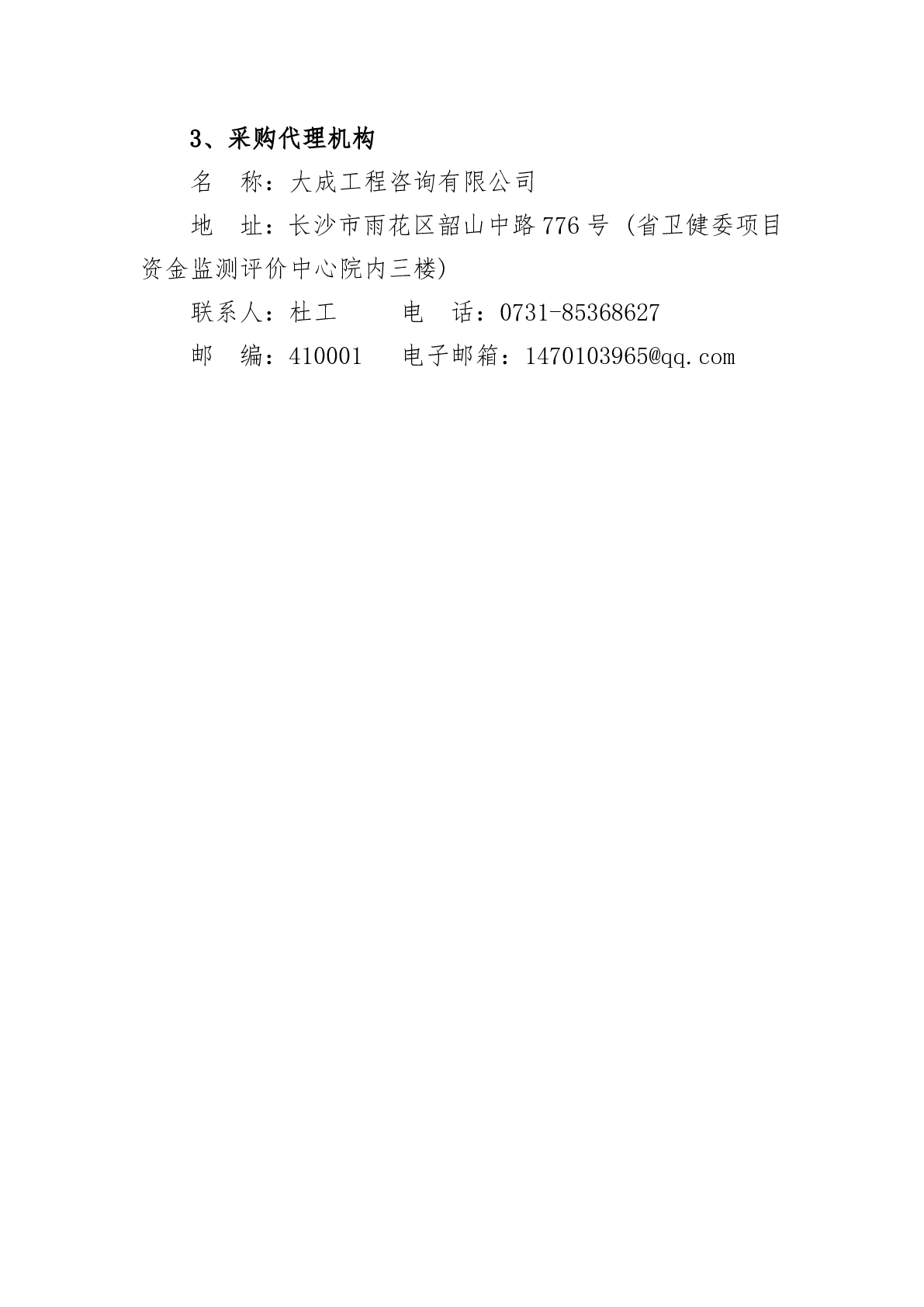 3、采购代理机构

名 称：大成工程咨询有限公司

地 址：长沙市雨花区韶山中路776号（省卫健委项目资金监测评价中心院内三楼)

联系人：杜工 电 话：0731-85368627

邮 编：410001 电子邮箱：1470103965@qq.com